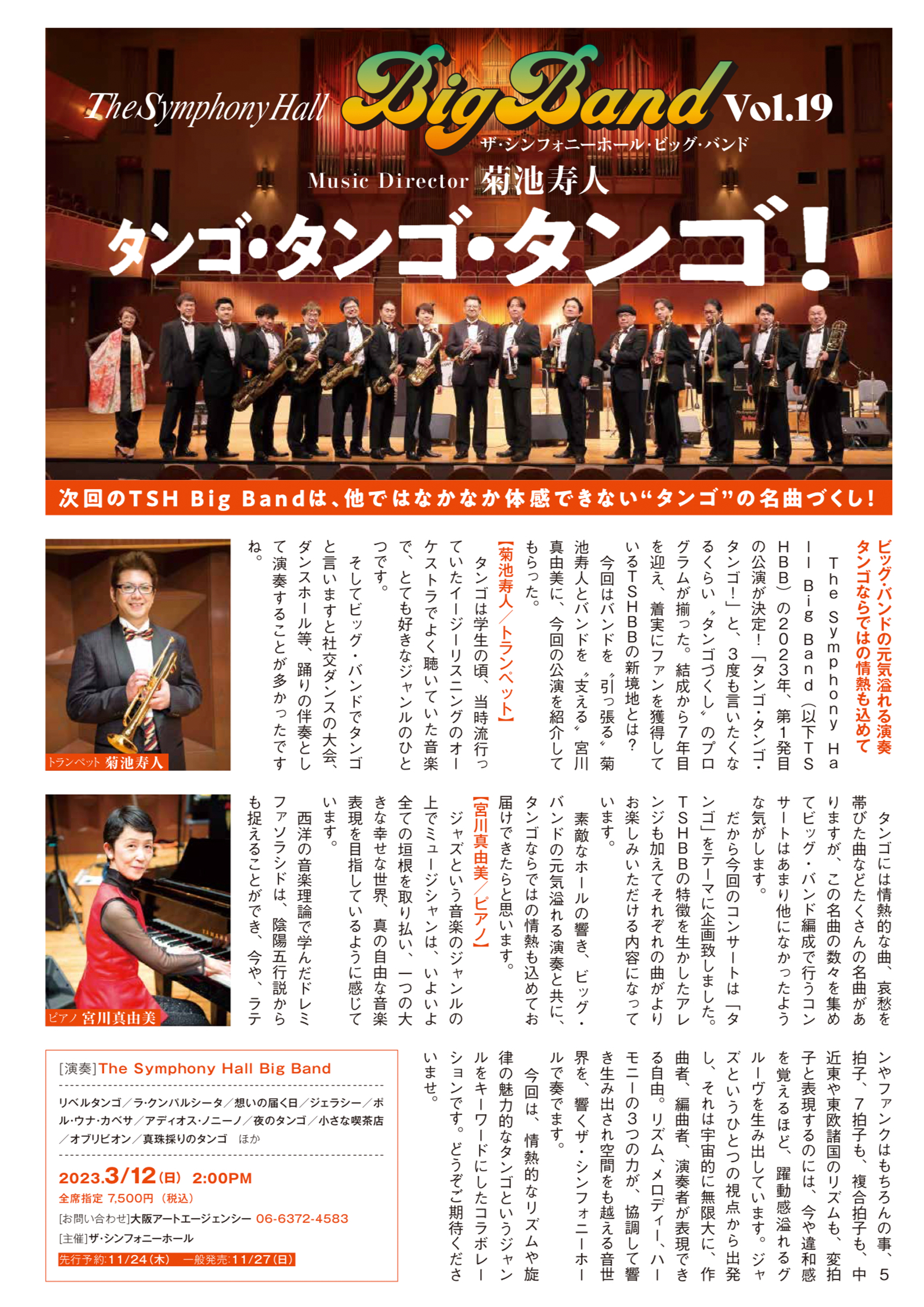 The Symphony Hall Big Band Vol.19
ザ・シンフォニーホール・ビッグ・バンド
Music Director 菊池寿人

タンゴ・タンゴ・タンゴ!

次回のTSH Big Bandは、他ではなかなか体感できない“タンゴ”の名曲づくし!

ビッグ・バンドの元気溢れる演奏
タンゴならではの情熱も込めて

The Symphony Hall Big Band(以下TSHBB)の2023年、第1発目の公演が決定!「タンゴ・タンゴ・タンゴ!」と、3度も言いたくなるくらい“タンゴづくし”のプログラムが揃った。結成から7年目を迎え、着実にファンを獲得しているTSHBBの新境地とは?

今回はバンドを“引っ張る”菊池寿人とバンドを“支える”宮川真由美に、今回の公演を紹介してもらった。

【菊池寿人/トランペット】

タンゴは学生の頃、当時流行っていたイージーリスニングのオーケストラでよく聴いていた音楽で、とても好きなジャンルのひとつです。

そしてビッグ・バンドでタンゴと言いますと社交ダンスの大会、ダンスホール等、踊りの伴奏として演奏することが多かったですね。

タンゴには情熱的な曲、哀愁を帯びた曲などたくさんの名曲がありますが、この名曲の数々を集めてビッグ・バンド編成で行うコンサートはあまり他になかったような気がします。

だから今回のコンサートは「タンゴ」をテーマに企画致しました。TSHBBの特徴を生かしたアレンジも加えてそれぞれの曲がよりお楽しみいただける内容になっています。

素敵なホールの響き、ビッグ・バンドの元気溢れる演奏と共に、タンゴならではの情熱も込めてお届けできたらと思います。

【宮川真由美/ピアノ】

ジャズという音楽のジャンルの上でミュージシャンは、いよいよ全ての垣根を取り払い、一つの大きな幸せな世界、真の自由な音楽表現を目指しているように感じています。

西洋の音楽理論で学んだドレミファソラシドは、陰陽五行説からも捉えることができ、今や、ラテンやファンクはもちろんの事、5拍子、7拍子も、複合拍子も、中近東や東欧諸国のリズムも、変拍子と表現するのには、今や違和感を覚えるほど、躍動感溢れるグルーヴを生み出しています。ジャズというひとつの視点から出発し、それは宇宙的に無限大に、作曲者、編曲者、演奏者が表現できる自由。リズム、メロディー、ハーモニーの3つの力が、協調して響き生み出され空間をも越える音世界を、響くザ・シンフォニーホールで奏でます。

今回は、情熱的なリズムや旋律の魅力的なタンゴというジャンルをキーワードにしたコラボレーションです。どうぞご期待くださいませ。

トランペット 菊池寿人

ピアノ 宮川真由美

[演奏]The Symphony Hall Big Band

リベルタンゴ/ラ・クンパルシータ/想いの届く日/ジェラシー/ポル・ウナ・カベサ/アディオス・ノニーノ/夜のタンゴ/小さな喫茶店/オブリビオン/真珠採りのタンゴ ほか

2023.3/12(日) 2:00PM
全席指定 7,500円(税込)
[お問い合わせ]大阪アートエージェンシー 06-6372-4583
[主催]ザ・シンフォニーホール
先行予約:11/24(木) 一般発売:11/27(日)